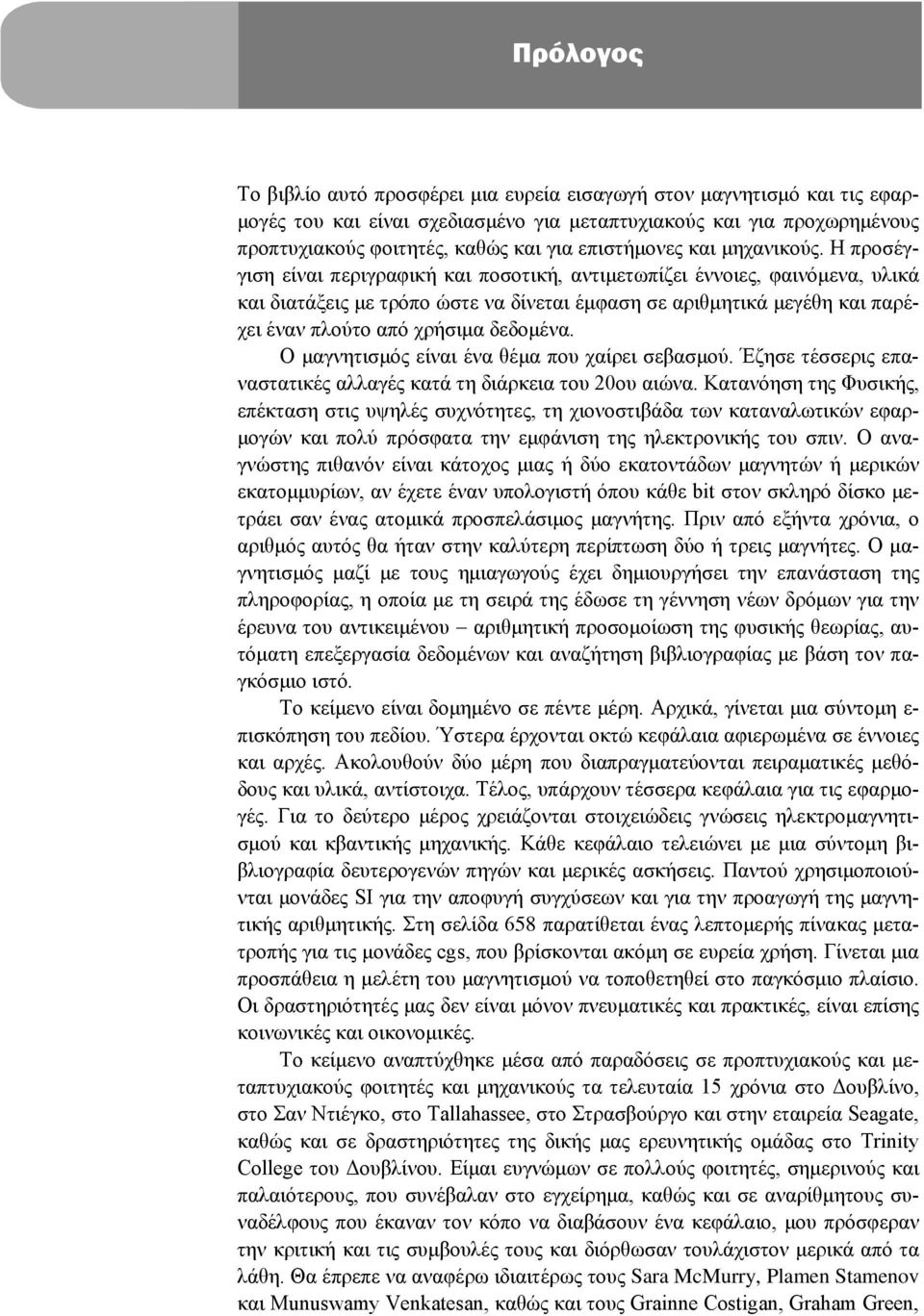 Πρόλογος

Το βιβλίο αυτό προσφέρει μια ευρεία εισαγωγή στον μαγνητισμό και τις εφαρμογές του και είναι σχεδιασμένο για μεταπτυχιακούς και για προχωρημένους προπτυχιακούς φοιτητές, καθώς και για επιστήμονες και μηχανικούς. Η προσέγγιση είναι περιγραφική και ποσοτική, αντιμετωπίζει έννοιες, φαινόμενα, υλικά και διατάξεις με τρόπο ώστε να δίνεται έμφαση σε αριθμητικά μεγέθη και παρέχει έναν πλούτο από χρήσιμα δεδομένα.

Ο μαγνητισμός είναι ένα θέμα που χαίρει σεβασμού. Έζησε τέσσερις επαναστατικές αλλαγές κατά τη διάρκεια του 20ου αιώνα. Κατανόηση της Φυσικής, επέκταση στις υψηλές συχνότητες, τη χιονοστιβάδα των καταναλωτικών εφαρμογών και πολύ πρόσφατα την εμφάνιση της ηλεκτρονικής του σπιν. Ο αναγνώστης πιθανόν είναι κάτοχος μιας ή δύο εκατοντάδων μαγνητών ή μερικών εκατομμυρίων, αν έχετε έναν υπολογιστή όπου κάθε bit στον σκληρό δίσκο μετράει σαν ένας ατομικά προσπελάσιμος μαγνήτης. Πριν από εξήντα χρόνια, ο αριθμός αυτός θα ήταν στην καλύτερη περίπτωση δύο ή τρεις μαγνήτες. Ο μαγνητισμός μαζί με τους ημιαγωγούς έχει δημιουργήσει την επανάσταση της πληροφορίας, η οποία με τη σειρά της έδωσε τη γέννηση νέων δρόμων για την έρευνα του αντικειμένου – αριθμητική προσομοίωση της φυσικής θεωρίας, αυτόματη επεξεργασία δεδομένων και αναζήτηση βιβλιογραφίας με βάση τον παγκόσμιο ιστό.

Το κείμενο είναι δομημένο σε πέντε μέρη. Αρχικά, γίνεται μια σύντομη επισκόπηση του πεδίου. Ύστερα έρχονται οκτώ κεφάλαια αφιερωμένα σε έννοιες και αρχές. Ακολουθούν δύο μέρη που διαπραγματεύονται πειραματικές μεθόδους και υλικά, αντίστοιχα. Τέλος, υπάρχουν τέσσερα κεφάλαια για τις εφαρμογές. Για το δεύτερο μέρος χρειάζονται στοιχειώδεις γνώσεις ηλεκτρομαγνητισμού και κβαντικής μηχανικής. Κάθε κεφάλαιο τελειώνει με μια σύντομη βιβλιογραφία δευτερογενών πηγών και μερικές ασκήσεις. Παντού χρησιμοποιούνται μονάδες SI για την αποφυγή συγχύσεων και για την προαγωγή της μαγνητικής αριθμητικής. Στη σελίδα 658 παρατίθεται ένας λεπτομερής πίνακας μετατροπής για τις μονάδες cgs, που βρίσκονται ακόμη σε ευρεία χρήση. Γίνεται μια προσπάθεια η μελέτη του μαγνητισμού να τοποθετηθεί στο παγκόσμιο πλαίσιο. Οι δραστηριότητές μας δεν είναι μόνον πνευματικές και πρακτικές, είναι επίσης κοινωνικές και οικονομικές.

Το κείμενο αναπτύχθηκε μέσα από παραδόσεις σε προπτυχιακούς και μεταπτυχιακούς φοιτητές και μηχανικούς τα τελευταία 15 χρόνια στο Δουβλίνο, στο Σαν Ντιέγκο, στο Tallahassee, στο Στρασβούργο και στην εταιρεία Seagate, καθώς και σε δραστηριότητες της δικής μας ερευνητικής ομάδας στο Trinity College του Δουβλίνου. Είμαι ευγνώμων σε πολλούς φοιτητές, σημερινούς και παλαιότερους, που συνέβαλαν στο εγχείρημα, καθώς και σε αναρίθμητους συναδέλφους που έκαναν τον κόπο να διαβάσουν ένα κεφάλαιο, μου πρόσφεραν την κριτική και τις συμβουλές τους και διόρθωσαν τουλάχιστον μερικά από τα λάθη. Θα έπρεπε να αναφέρω ιδιαιτέρως τους Sara McMurry, Plamen Stamenov και Munuswamy Venkatesan, καθώς και τους Grainne Costigan, Graham Green,